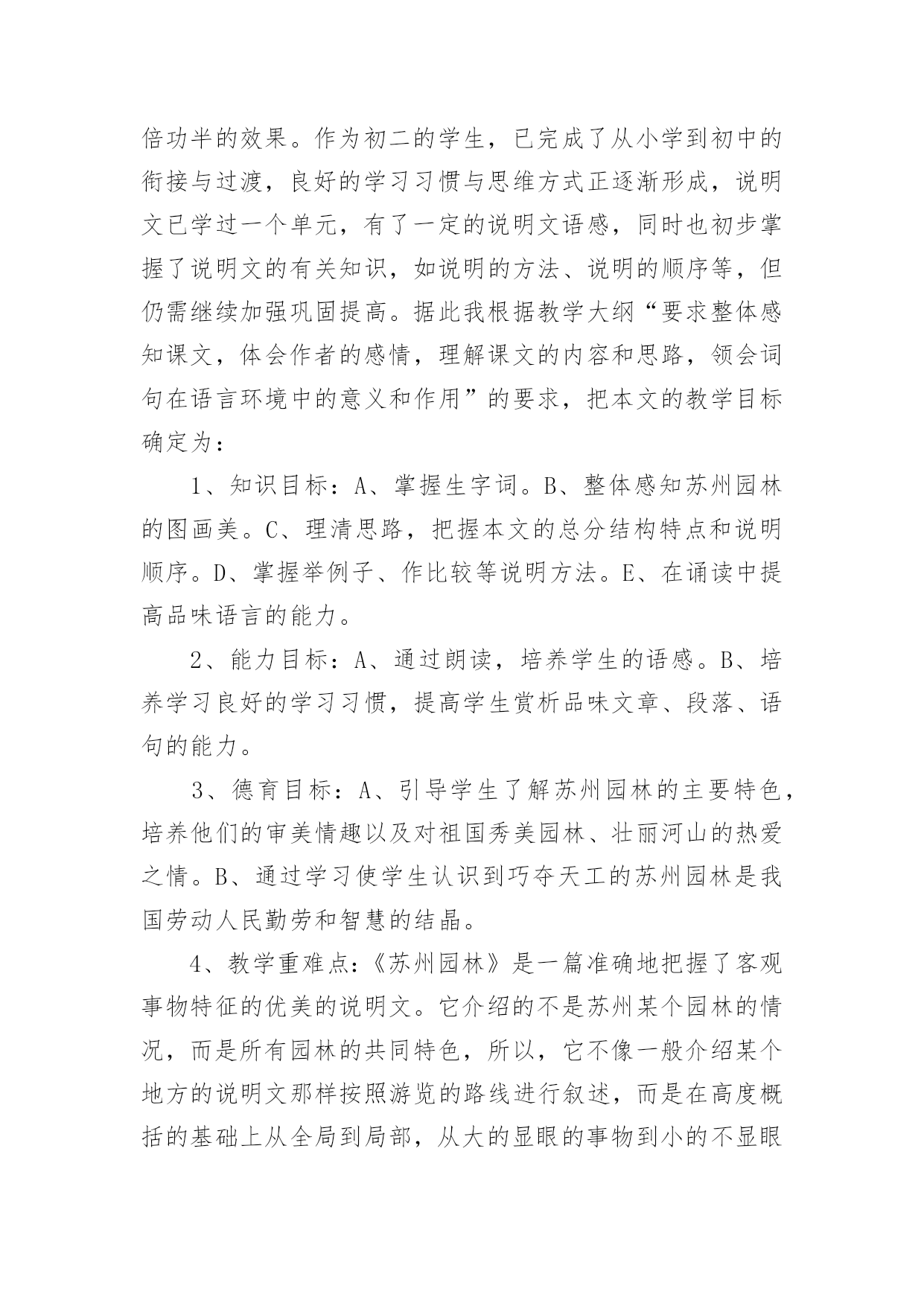 倍功半的效果。作为初二的学生，已完成了从小学到初中的衔接与过渡，良好的学习习惯与思维方式正逐渐形成，说明文已学过一个单元，有了一定的说明文语感，同时也初步掌握了说明文的有关知识，如说明的方法、说明的顺序等，但仍需继续加强巩固提高。据此我根据教学大纲“要求整体感知课文，体会作者的感情，理解课文的内容和思路，领会词句在语言环境中的意义和作用”的要求，把本文的教学目标确定为：

1、知识目标：A、掌握生字词。B、整体感知苏州园林的图画美。C、理清思路，把握本文的总分结构特点和说明顺序。D、掌握举例子、作比较等说明方法。E、在诵读中提高品味语言的能力。

2、能力目标：A、通过朗读，培养学生的语感。B、培养学习良好的学习习惯，提高学生赏析品味文章、段落、语句的能力。

3、德育目标：A、引导学生了解苏州园林的主要特色，培养他们的审美情趣以及对祖国秀美园林、壮丽河山的热爱之情。B、通过学习使学生认识到巧夺天工的苏州园林是我国劳动人民勤劳和智慧的结晶。

4、教学重难点：《苏州园林》是一篇准确地把握了客观事物特征的优美的说明文。它介绍的不是苏州某个园林的情况，而是所有园林的共同特色，所以，它不像一般介绍某个地方的说明文那样按照游览的路线进行叙述，而是在高度概括的基础上从全局到局部，从大的显眼的事物到小的不显眼